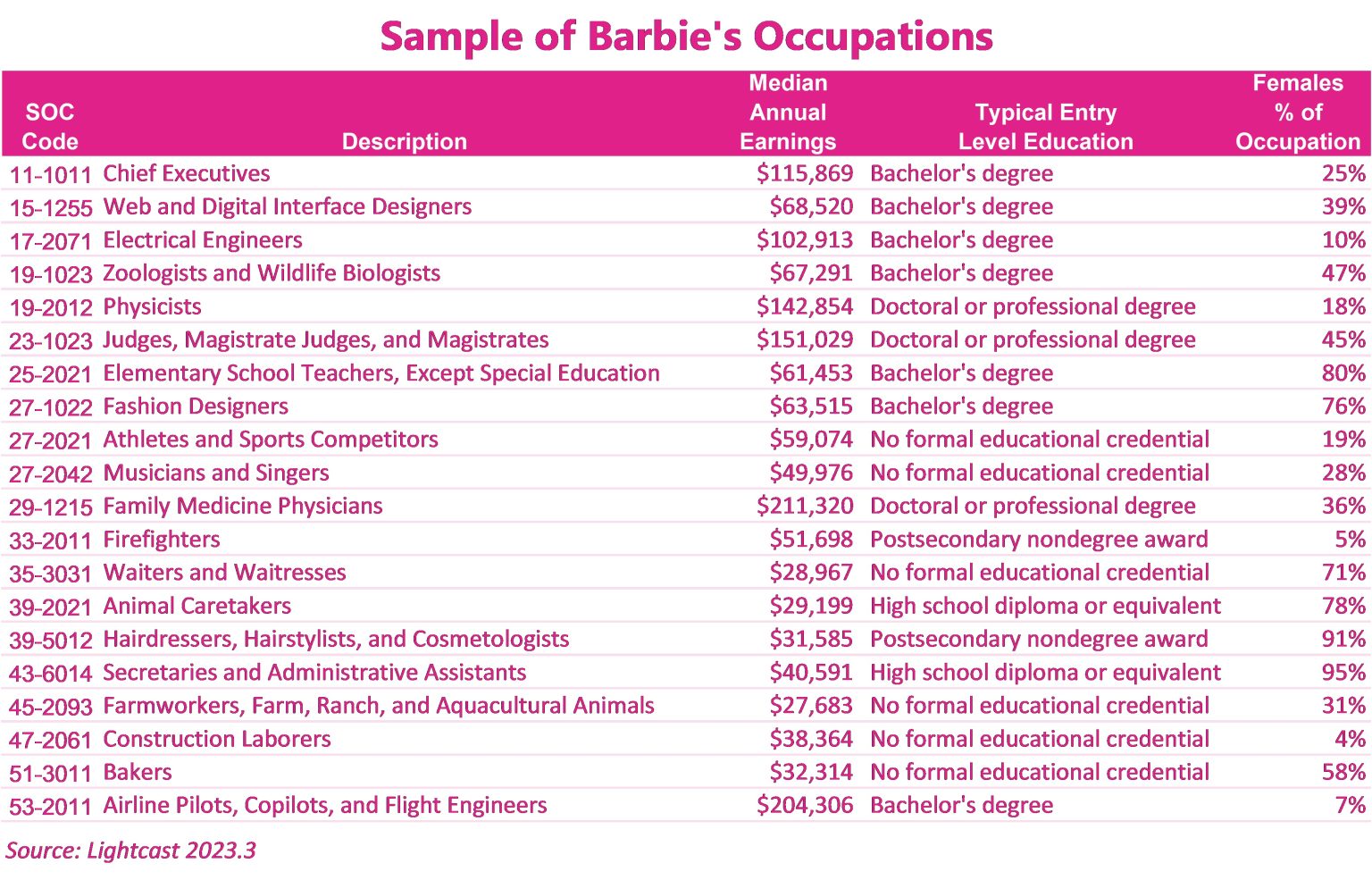 Sample of Barbie's Occupations

| SOC Code | Description | Median Annual Earnings | Typical Entry Level Education | Females % of Occupation |
|---|---|---|---|---|
| 11-1011 | Chief Executives | \$115,869 | Bachelor's degree | 25% |
| 15-1255 | Web and Digital Interface Designers | \$68,520 | Bachelor's degree | 39% |
| 17-2071 | Electrical Engineers | \$102,913 | Bachelor's degree | 10% |
| 19-1023 | Zoologists and Wildlife Biologists | \$67,291 | Bachelor's degree | 47% |
| 19-2012 | Physicists | \$142,854 | Doctoral or professional degree | 18% |
| 23-1023 | Judges, Magistrate Judges, and Magistrates | \$151,029 | Doctoral or professional degree | 45% |
| 25-2021 | Elementary School Teachers, Except Special Education | \$61,453 | Bachelor's degree | 80% |
| 27-1022 | Fashion Designers | \$63,515 | Bachelor's degree | 76% |
| 27-2021 | Athletes and Sports Competitors | \$59,074 | No formal educational credential | 19% |
| 27-2042 | Musicians and Singers | \$49,976 | No formal educational credential | 28% |
| 29-1215 | Family Medicine Physicians | \$211,320 | Doctoral or professional degree | 36% |
| 33-2011 | Firefighters | \$51,698 | Postsecondary nondegree award | 5% |
| 35-3031 | Waiters and Waitresses | \$28,967 | No formal educational credential | 71% |
| 39-2021 | Animal Caretakers | \$29,199 | High school diploma or equivalent | 78% |
| 39-5012 | Hairdressers, Hairstylists, and Cosmetologists | \$31,585 | Postsecondary nondegree award | 91% |
| 43-6014 | Secretaries and Administrative Assistants | \$40,591 | High school diploma or equivalent | 95% |
| 45-2093 | Farmworkers, Farm, Ranch, and Aquacultural Animals | \$27,683 | No formal educational credential | 31% |
| 47-2061 | Construction Laborers | \$38,364 | No formal educational credential | 4% |
| 51-3011 | Bakers | \$32,314 | No formal educational credential | 58% |
| 53-2011 | Airline Pilots, Copilots, and Flight Engineers | \$204,306 | Bachelor's degree | 7% |

Source: Lightcast 2023.3